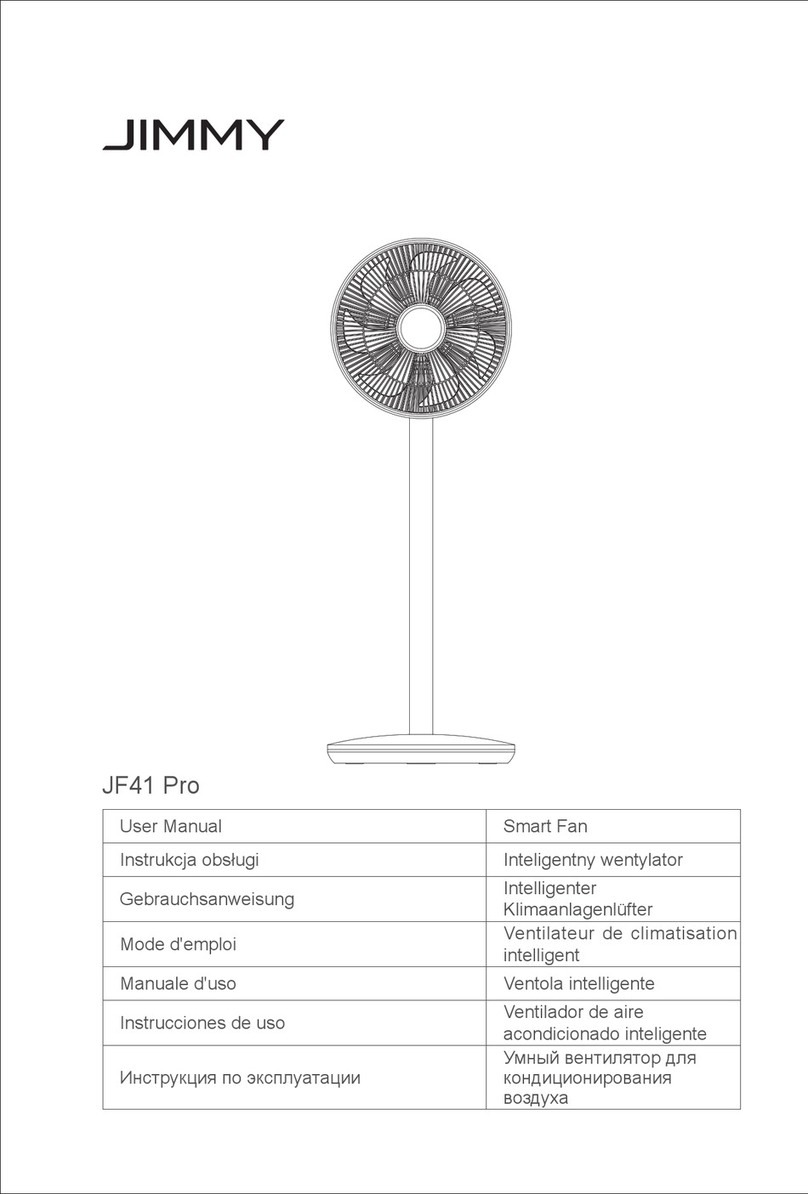 JIMMY

JF41 Pro

| User Manual | Smart Fan |
|---|---|
| Instrukcja obsługi | Inteligentny wentylator |
| Gebrauchsanweisung | Intelligenter Klimaanlagenlüfter |
| Mode d'emploi | Ventilateur de climatisation intelligent |
| Manuale d'uso | Ventola intelligente |
| Instrucciones de uso | Ventilador de aire acondicionado inteligente |
| Инструкция по эксплуатации | Умный вентилятор для кондиционирования воздуха |